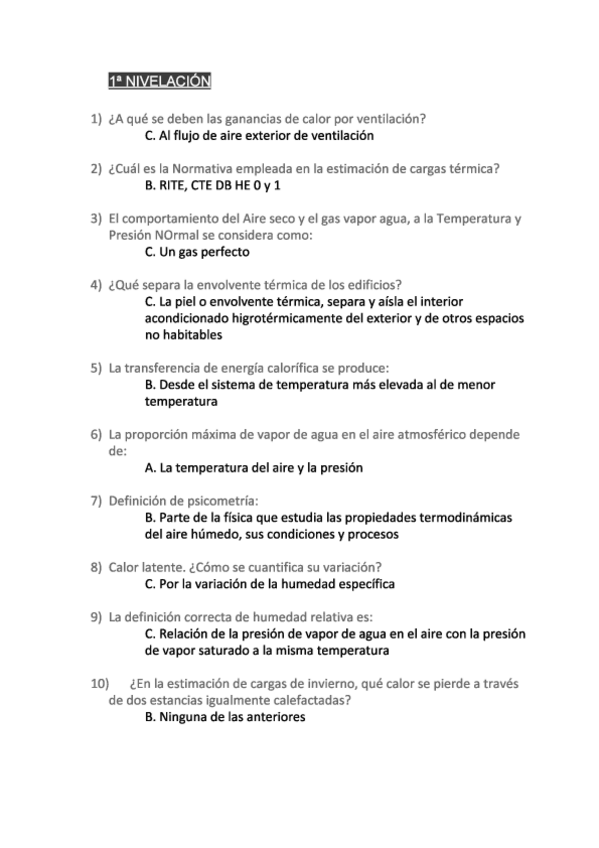 1ª NIVELACIÓN

1) ¿A qué se deben las ganancias de calor por ventilación?
C. Al flujo de aire exterior de ventilación

2) ¿Cuál es la Normativa empleada en la estimación de cargas térmica?
B. RITE, CTE DB HE 0 y 1

3) El comportamiento del Aire seco y el gas vapor agua, a la Temperatura y Presión NOrmal se considera como:
C. Un gas perfecto

4) ¿Qué separa la envolvente térmica de los edificios?
C. La piel o envolvente térmica, separa y aísla el interior acondicionado higrotérmicamente del exterior y de otros espacios no habitables

5) La transferencia de energía calorífica se produce:
B. Desde el sistema de temperatura más elevada al de menor temperatura

6) La proporción máxima de vapor de agua en el aire atmosférico depende de:
A. La temperatura del aire y la presión

7) Definición de psicometría:
B. Parte de la física que estudia las propiedades termodinámicas del aire húmedo, sus condiciones y procesos

8) Calor latente. ¿Cómo se cuantifica su variación?
C. Por la variación de la humedad específica

9) La definición correcta de humedad relativa es:
C. Relación de la presión de vapor de agua en el aire con la presión de vapor saturado a la misma temperatura

10) ¿En la estimación de cargas de invierno, qué calor se pierde a través de dos estancias igualmente calefactadas?
B. Ninguna de las anteriores